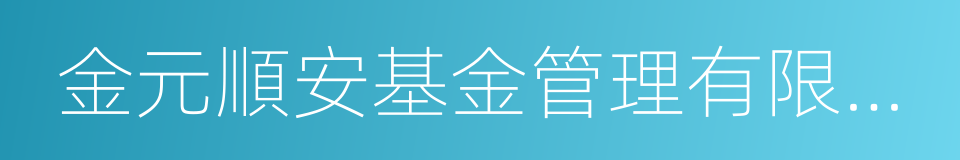 金元順安基金管理有限...